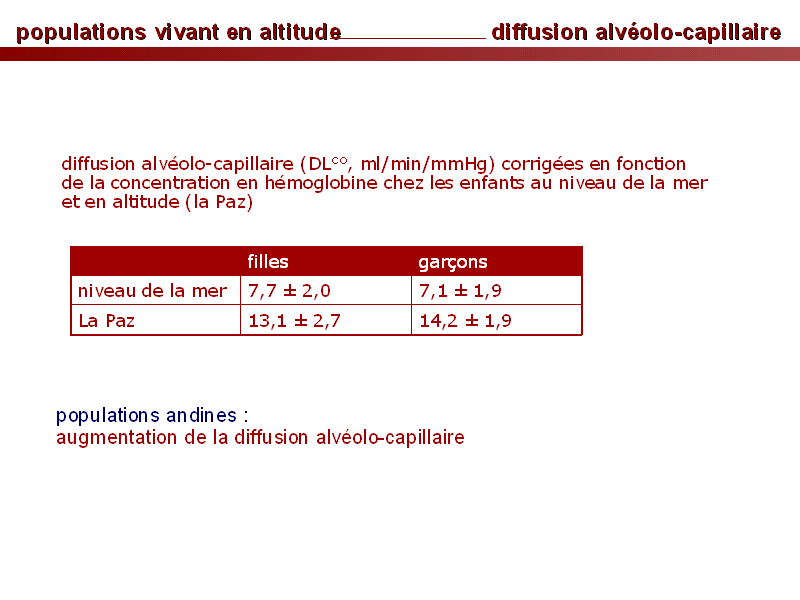 populations vivant en altitude diffusion alvéolo-capillaire

diffusion alvéolo-capillaire ($DL^{CO}$, ml/min/mmHg) corrigées en fonction de la concentration en hémoglobine chez les enfants au niveau de la mer et en altitude (la Paz)

| | filles | garçons |
|---|---|---|
| niveau de la mer | 7,7 ± 2,0 | 7,1 ± 1,9 |
| La Paz | 13,1 ± 2,7 | 14,2 ± 1,9 |

populations andines :
augmentation de la diffusion alvéolo-capillaire